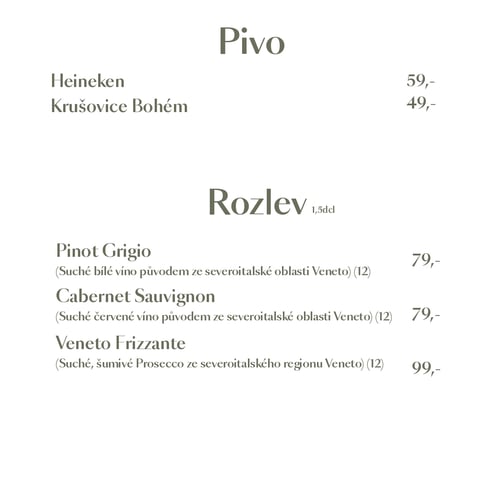 Pivo

Heineken 59,-
Krušovice Bohém 49,-

Rozlev 1,5dcl

Pinot Grigio
(Suché bílé víno původem ze severoitalské oblasti Veneto) (12) 79,-

Cabernet Sauvignon
(Suché červené víno původem ze severoitalské oblasti Veneto) (12) 79,-

Veneto Frizzante
(Suché, šumivé Prosecco ze severoitalského regionu Veneto) (12) 99,-